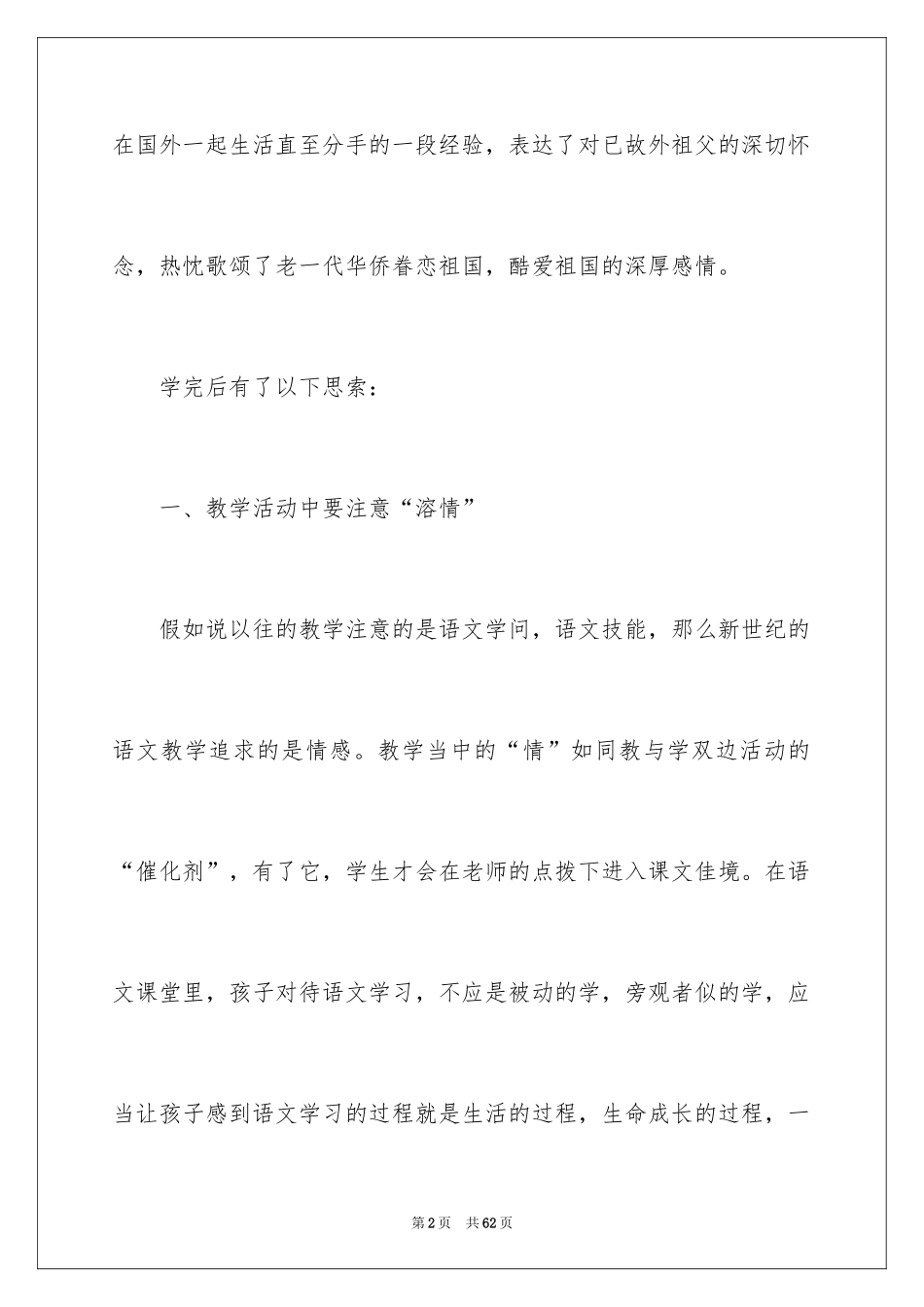 在国外一起生活直至分手的一段经验，表达了对已故外祖父的深切怀念，热忱歌颂了老一代华侨眷恋祖国，酷爱祖国的深厚感情。

学完后有了以下思索：

一、教学活动中要注意“溶情”

假如说以往的教学注意的是语文学问，语文技能，那么新世纪的语文教学追求的是情感。教学当中的“情”如同教与学双边活动的“催化剂”，有了它，学生才会在老师的点拨下进入课文佳境。在语文课堂里，孩子对待语文学习，不应是被动的学，旁观者似的学，应当让孩子感到语文学习的过程就是生活的过程，生命成长的过程，一

第2页　共62页